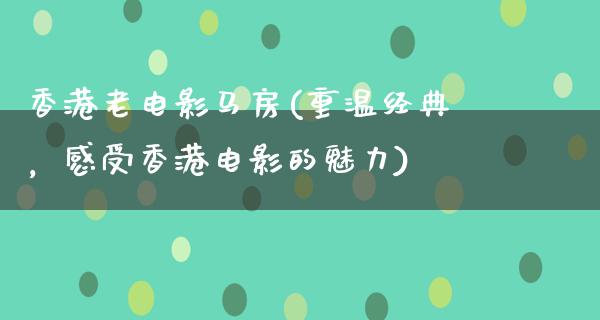 香港老电影马房(重温经典，感受香港电影的魅力)